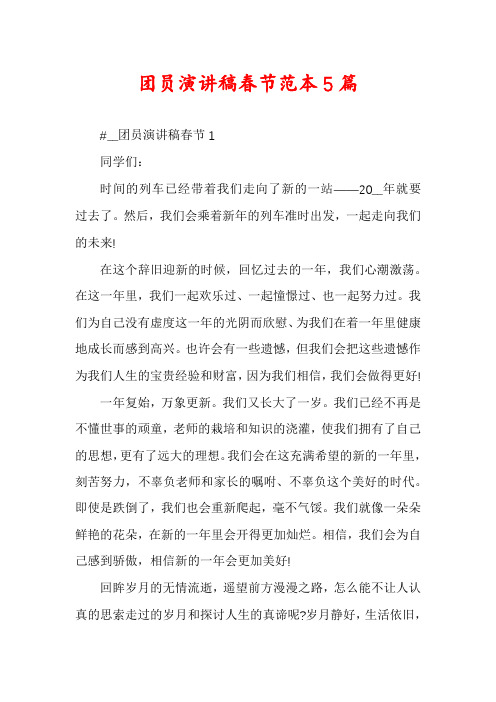 团员演讲稿春节范本5篇

#__团员演讲稿春节1

同学们：

时间的列车已经带着我们走向了新的一站——20__年就要过去了。然后，我们会乘着新年的列车准时出发，一起走向我们的未来!

在这个辞旧迎新的时候，回忆过去的一年，我们心潮激荡。在这一年里，我们一起欢乐过、一起憧憬过、也一起努力过。我们为自己没有虚度这一年的光阴而欣慰、为我们在着一年里健康地成长而感到高兴。也许会有一些遗憾，但我们会把这些遗憾作为我们人生的宝贵经验和财富，因为我们相信，我们会做得更好!

一年复始，万象更新。我们又长大了一岁。我们已经不再是不懂世事的顽童，老师的栽培和知识的浇灌，使我们拥有了自己的思想，更有了远大的理想。我们会在这充满希望的新的一年里，刻苦努力，不辜负老师和家长的嘱咐、不辜负这个美好的时代。即使是跌倒了，我们也会重新爬起，毫不气馁。我们就像一朵朵鲜艳的花朵，在新的一年里会开得更加灿烂。相信，我们会为自己感到骄傲，相信新的一年会更加美好!

回眸岁月的无情流逝，遥望前方漫漫之路，怎么能不让人认真的思索走过的岁月和探讨人生的真谛呢?岁月静好，生活依旧，